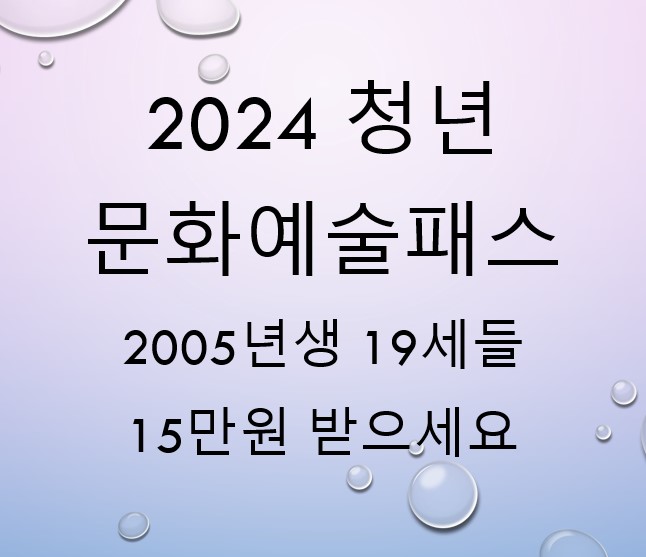 2024 청년
문화예술패스

2005년생 19세들
15만원 받으세요